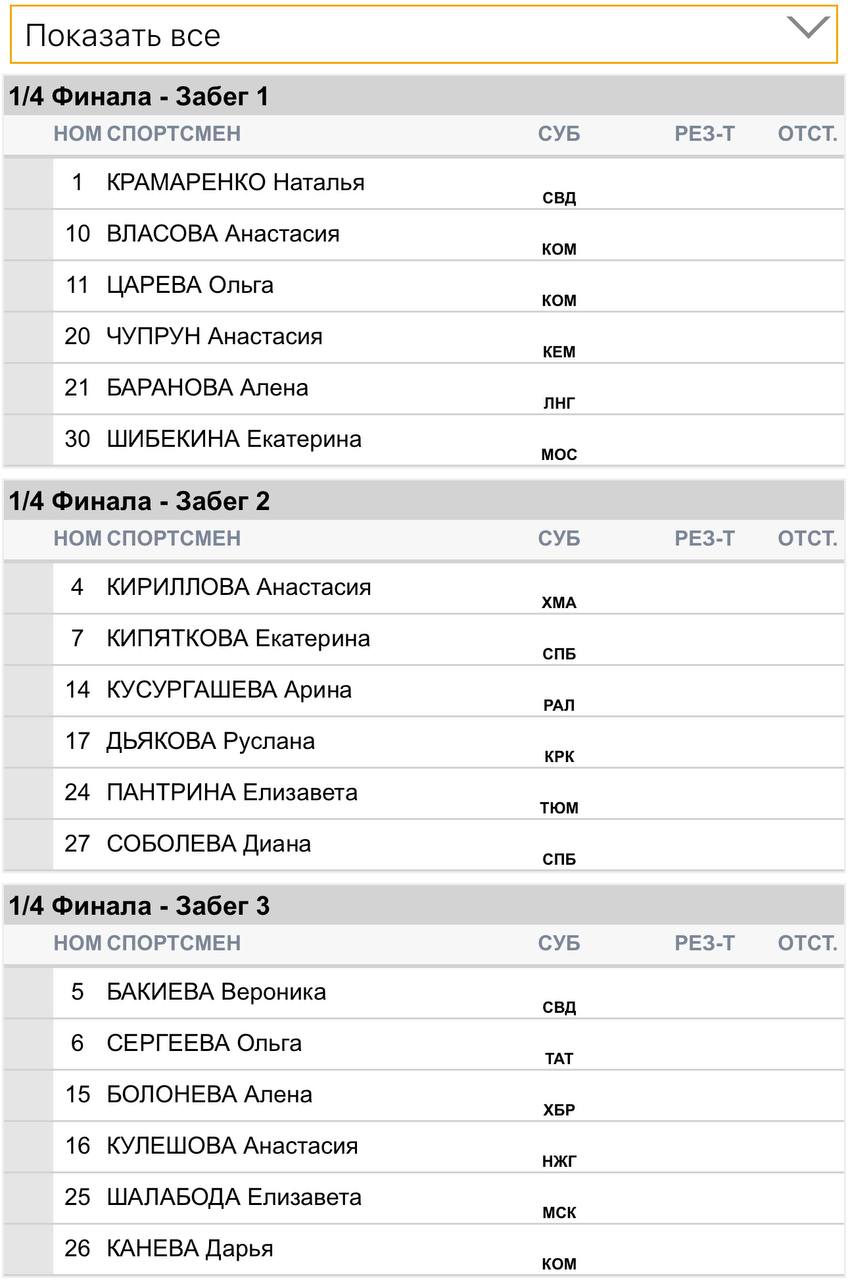 Показать все

1/4 Финала - Забег 1

| НОМ | СПОРТСМЕН | СУБ | РЕЗ-Т | ОТСТ. |
|---|---|---|---|---|
| 1 | КРАМАРЕНКО Наталья | СВД | | |
| 10 | ВЛАСОВА Анастасия | КОМ | | |
| 11 | ЦАРЕВА Ольга | КОМ | | |
| 20 | ЧУПРУН Анастасия | КЕМ | | |
| 21 | БАРАНОВА Алена | ЛНГ | | |
| 30 | ШИБЕКИНА Екатерина | МОС | | |

1/4 Финала - Забег 2

| НОМ | СПОРТСМЕН | СУБ | РЕЗ-Т | ОТСТ. |
|---|---|---|---|---|
| 4 | КИРИЛЛОВА Анастасия | ХМА | | |
| 7 | КИПЯТКОВА Екатерина | СПБ | | |
| 14 | КУСУРГАШЕВА Арина | РАЛ | | |
| 17 | ДЬЯКОВА Руслана | КРК | | |
| 24 | ПАНТРИНА Елизавета | ТЮМ | | |
| 27 | СОБОЛЕВА Диана | СПБ | | |

1/4 Финала - Забег 3

| НОМ | СПОРТСМЕН | СУБ | РЕЗ-Т | ОТСТ. |
|---|---|---|---|---|
| 5 | БАКИЕВА Вероника | СВД | | |
| 6 | СЕРГЕЕВА Ольга | ТАТ | | |
| 15 | БОЛОНЕВА Алена | ХБР | | |
| 16 | КУЛЕШОВА Анастасия | НЖГ | | |
| 25 | ШАЛАБОДА Елизавета | МСК | | |
| 26 | КАНЕВА Дарья | КОМ | | |